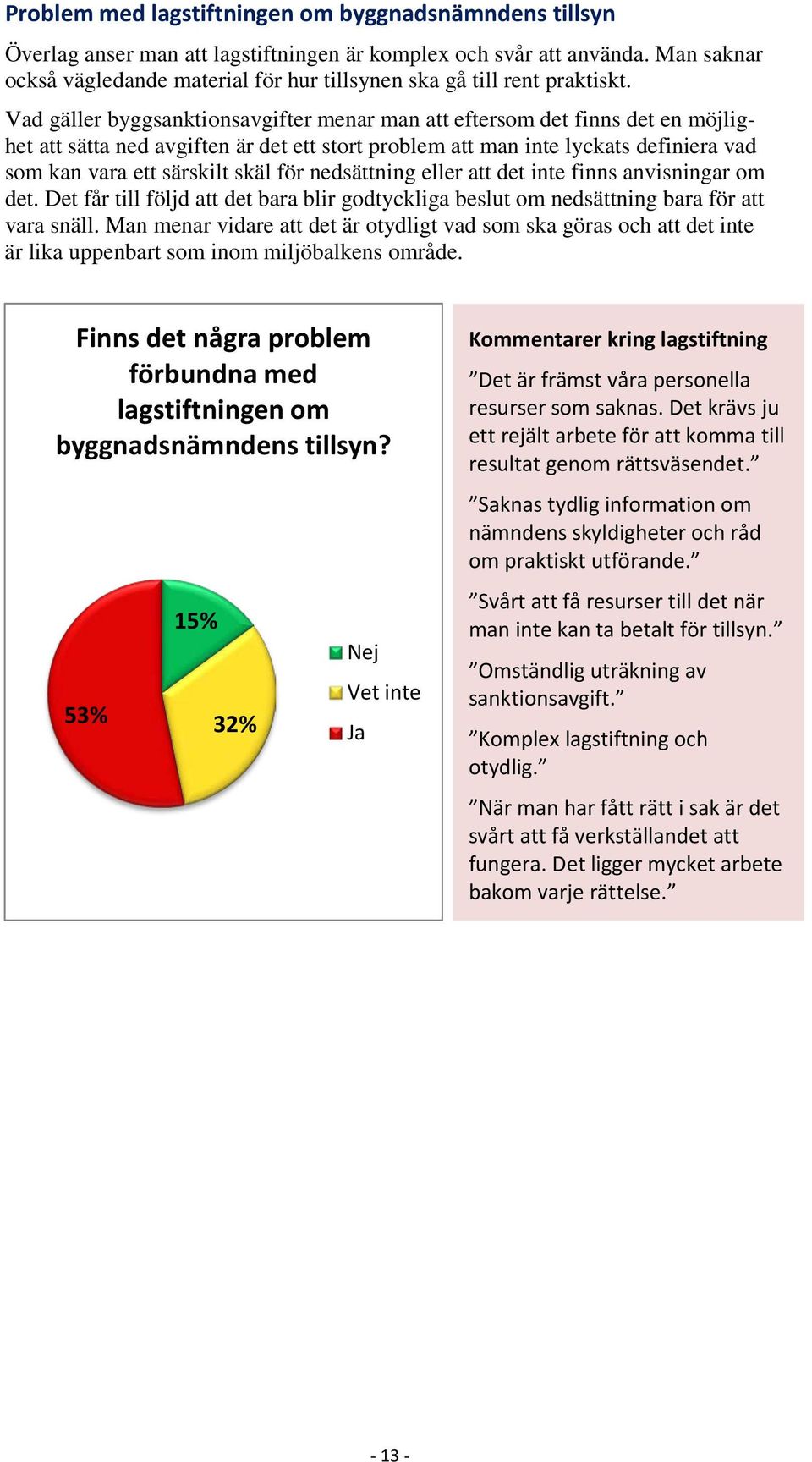 Problem med lagstiftningen om byggnadsnämndens tillsyn

Överlag anser man att lagstiftningen är komplex och svår att använda. Man saknar också vägledande material för hur tillsynen ska gå till rent praktiskt.

Vad gäller byggsanktionsavgifter menar man att eftersom det finns det en möjlighet att sätta ned avgiften är det ett stort problem att man inte lyckats definiera vad som kan vara ett särskilt skäl för nedsättning eller att det inte finns anvisningar om det. Det får till följd att det bara blir godtyckliga beslut om nedsättning bara för att vara snäll. Man menar vidare att det är otydligt vad som ska göras och att det inte är lika uppenbart som inom miljöbalkens område.

Finns det några problem förbundna med lagstiftningen om byggnadsnämndens tillsyn?

15%
32%
53%

Nej
Vet inte
Ja

Kommentarer kring lagstiftning

”Det är främst våra personella resurser som saknas. Det krävs ju ett rejält arbete för att komma till resultat genom rättsväsendet.”

”Saknas tydlig information om nämndens skyldigheter och råd om praktiskt utförande.”

”Svårt att få resurser till det när man inte kan ta betalt för tillsyn.”

”Omständlig uträkning av sanktionsavgift.”

”Komplex lagstiftning och otydlig.”

”När man har fått rätt i sak är det svårt att få verkställandet att fungera. Det ligger mycket arbete bakom varje rättelse.”

- 13 -